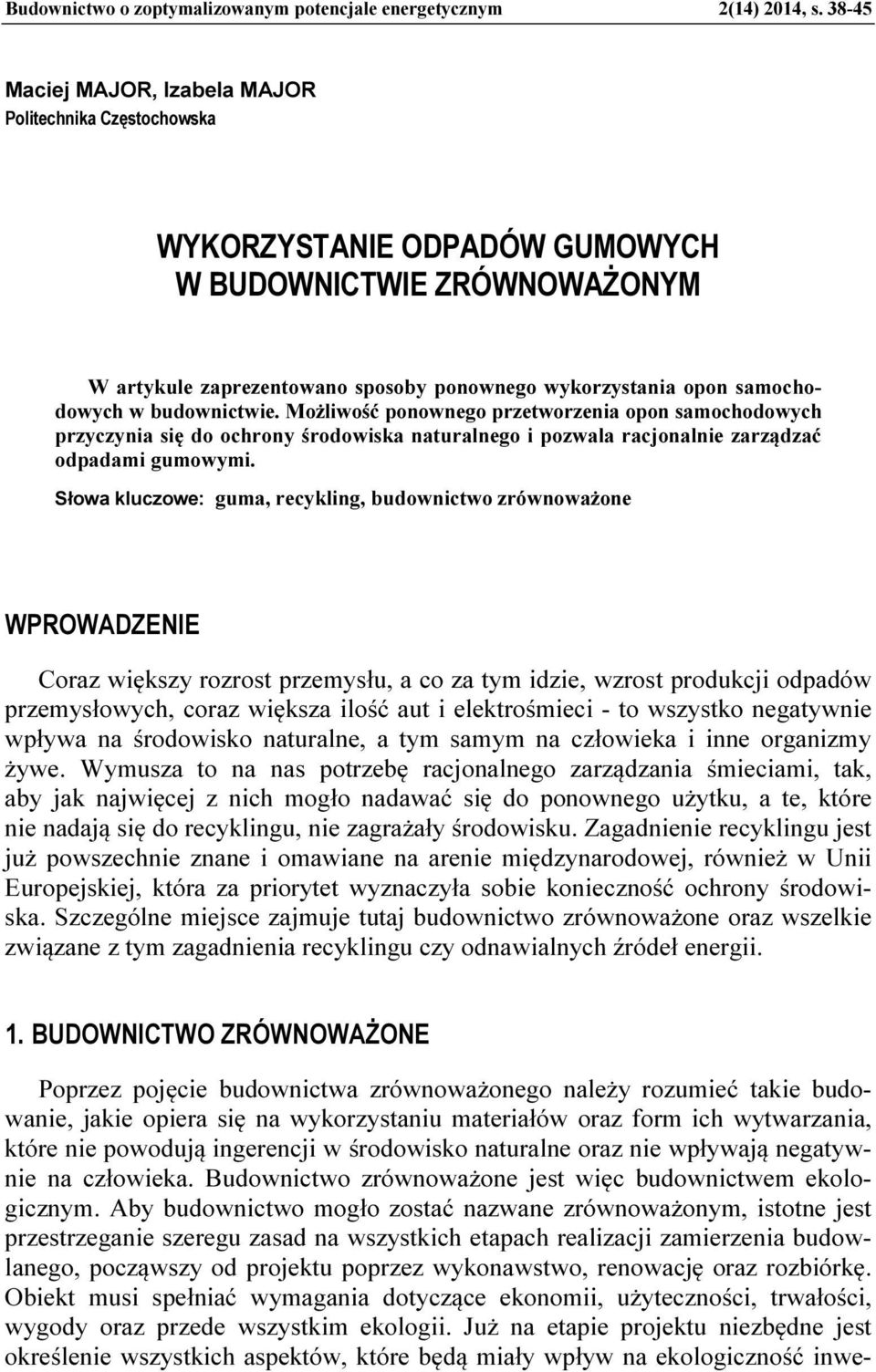 Budownictwo o zoptymalizowanym potencjale energetycznym 2(14) 2014, s. 38-45

Maciej MAJOR, Izabela MAJOR
Politechnika Częstochowska

WYKORZYSTANIE ODPADÓW GUMOWYCH W BUDOWNICTWIE ZRÓWNOWAŻONYM

W artykule zaprezentowano sposoby ponownego wykorzystania opon samochodowych w budownictwie. Możliwość ponownego przetworzenia opon samochodowych przyczynia się do ochrony środowiska naturalnego i pozwala racjonalnie zarządzać odpadami gumowymi.

Słowa kluczowe: guma, recykling, budownictwo zrównoważone

WPROWADZENIE

Coraz większy rozrost przemysłu, a co za tym idzie, wzrost produkcji odpadów przemysłowych, coraz większa ilość aut i elektrośmieci - to wszystko negatywnie wpływa na środowisko naturalne, a tym samym na człowieka i inne organizmy żywe. Wymusza to na nas potrzebę racjonalnego zarządzania śmieciami, tak, aby jak najwięcej z nich mogło nadawać się do ponownego użytku, a te, które nie nadają się do recyklingu, nie zagrażały środowisku. Zagadnienie recyklingu jest już powszechnie znane i omawiane na arenie międzynarodowej, również w Unii Europejskiej, która za priorytet wyznaczyła sobie konieczność ochrony środowiska. Szczególne miejsce zajmuje tutaj budownictwo zrównoważone oraz wszelkie związane z tym zagadnienia recyklingu czy odnawialnych źródeł energii.

1. BUDOWNICTWO ZRÓWNOWAŻONE

Poprzez pojęcie budownictwa zrównoważonego należy rozumieć takie budowanie, jakie opiera się na wykorzystaniu materiałów oraz form ich wytwarzania, które nie powodują ingerencji w środowisko naturalne oraz nie wpływają negatywnie na człowieka. Budownictwo zrównoważone jest więc budownictwem ekologicznym. Aby budownictwo mogło zostać nazwane zrównoważonym, istotne jest przestrzeganie szeregu zasad na wszystkich etapach realizacji zamierzenia budowlanego, począwszy od projektu poprzez wykonawstwo, renowację oraz rozbiórkę. Obiekt musi spełniać wymagania dotyczące ekonomii, użyteczności, trwałości, wygody oraz przede wszystkim ekologii. Już na etapie projektu niezbędne jest określenie wszystkich aspektów, które będą miały wpływ na ekologiczność inwe-